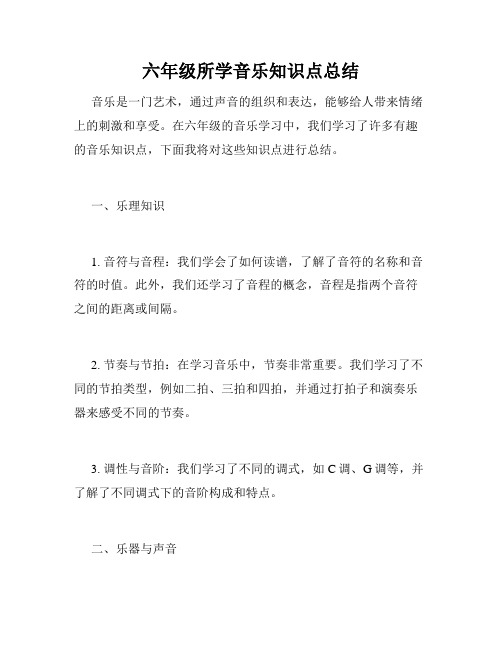 六年级所学音乐知识点总结

音乐是一门艺术，通过声音的组织和表达，能够给人带来情绪上的刺激和享受。在六年级的音乐学习中，我们学习了许多有趣的音乐知识点，下面我将对这些知识点进行总结。

一、乐理知识

1. 音符与音程：我们学会了如何读谱，了解了音符的名称和音符的时值。此外，我们还学习了音程的概念，音程是指两个音符之间的距离或间隔。

2. 节奏与节拍：在学习音乐中，节奏非常重要。我们学习了不同的节拍类型，例如二拍、三拍和四拍，并通过打拍子和演奏乐器来感受不同的节奏。

3. 调性与音阶：我们学习了不同的调式，如 C 调、G 调等，并了解了不同调式下的音阶构成和特点。

二、乐器与声音